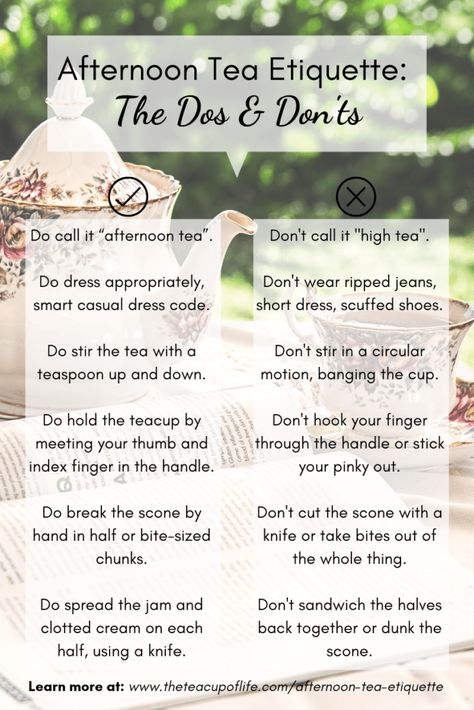 Afternoon Tea Etiquette:
The Dos & Don'ts

Do call it “afternoon tea”.

Do dress appropriately, smart casual dress code.

Do stir the tea with a teaspoon up and down.

Do hold the teacup by meeting your thumb and index finger in the handle.

Do break the scone by hand in half or bite-sized chunks.

Do spread the jam and clotted cream on each half, using a knife.

Don't call it "high tea".

Don't wear ripped jeans, short dress, scuffed shoes.

Don't stir in a circular motion, banging the cup.

Don't hook your finger through the handle or stick your pinky out.

Don't cut the scone with a knife or take bites out of the whole thing.

Don't sandwich the halves back together or dunk the scone.

Learn more at: www.theteacupoflife.com/afternoon-tea-etiquette